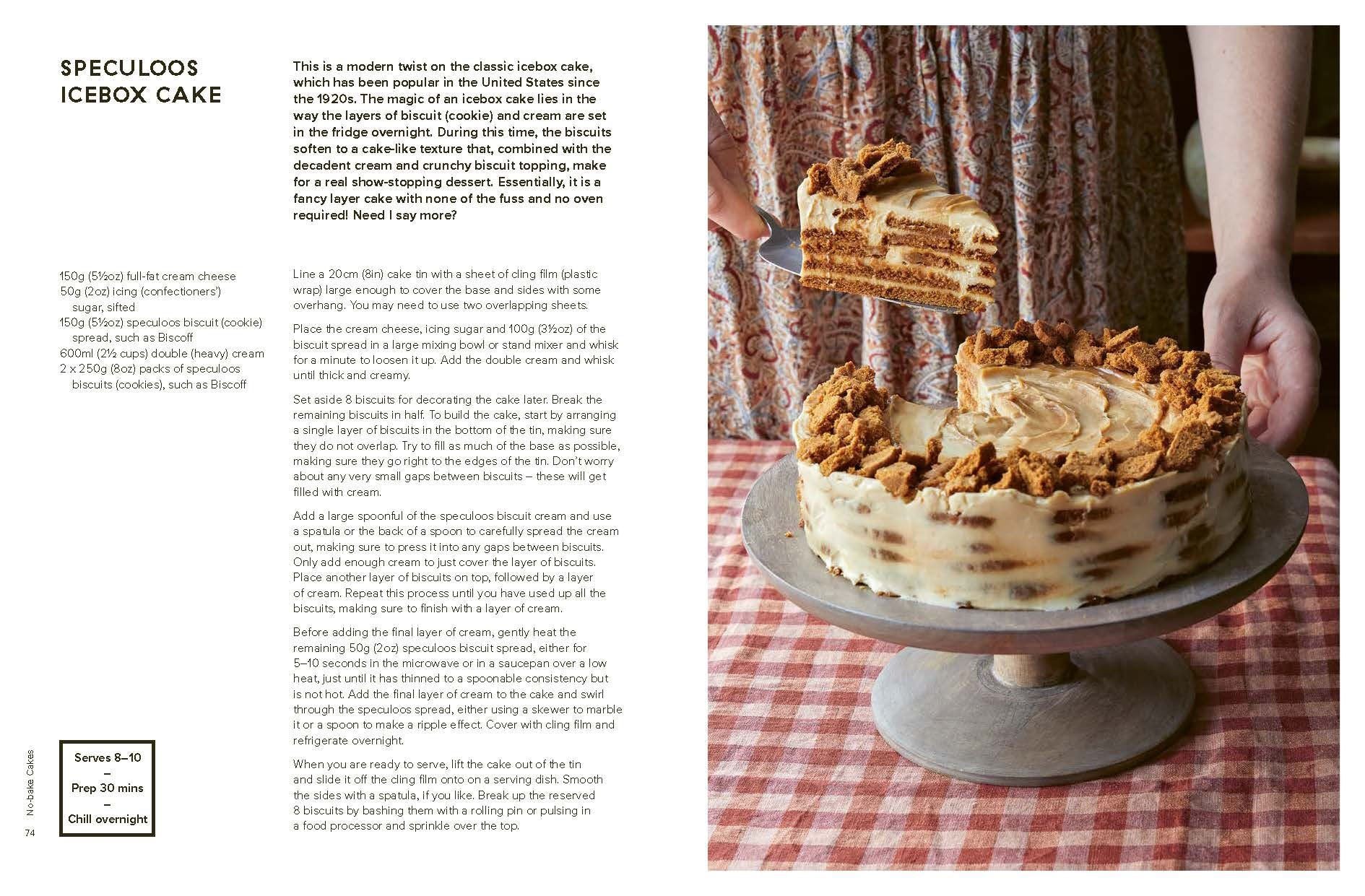 SPECULOOS ICEBOX CAKE

This is a modern twist on the classic icebox cake, which has been popular in the United States since the 1920s. The magic of an icebox cake lies in the way the layers of biscuit (cookie) and cream are set in the fridge overnight. During this time, the biscuits soften to a cake-like texture that, combined with the decadent cream and crunchy biscuit topping, make for a real show-stopping dessert. Essentially, it is a fancy layer cake with none of the fuss and no oven required! Need I say more?

150g (5½oz) full-fat cream cheese
50g (2oz) icing (confectioners') sugar, sifted
150g (5½oz) speculoos biscuit (cookie) spread, such as Biscoff
600ml (2½ cups) double (heavy) cream
2 x 250g (8oz) packs of speculoos biscuits (cookies), such as Biscoff

Line a 20cm (8in) cake tin with a sheet of cling film (plastic wrap) large enough to cover the base and sides with some overhang. You may need to use two overlapping sheets.

Place the cream cheese, icing sugar and 100g (3½oz) of the biscuit spread in a large mixing bowl or stand mixer and whisk for a minute to loosen it up. Add the double cream and whisk until thick and creamy.

Set aside 8 biscuits for decorating the cake later. Break the remaining biscuits in half. To build the cake, start by arranging a single layer of biscuits in the bottom of the tin, making sure they do not overlap. Try to fill as much of the base as possible, making sure they go right to the edges of the tin. Don't worry about any very small gaps between biscuits – these will get filled with cream.

Add a large spoonful of the speculoos biscuit cream and use a spatula or the back of a spoon to carefully spread the cream out, making sure to press it into any gaps between biscuits. Only add enough cream to just cover the layer of biscuits. Place another layer of biscuits on top, followed by a layer of cream. Repeat this process until you have used up all the biscuits, making sure to finish with a layer of cream.

Before adding the final layer of cream, gently heat the remaining 50g (2oz) speculoos biscuit spread, either for 5–10 seconds in the microwave or in a saucepan over a low heat, just until it has thinned to a spoonable consistency but is not hot. Add the final layer of cream to the cake and swirl through the speculoos spread, either using a skewer to marble it or a spoon to make a ripple effect. Cover with cling film and refrigerate overnight.

When you are ready to serve, lift the cake out of the tin and slide it off the cling film onto on a serving dish. Smooth the sides with a spatula, if you like. Break up the reserved 8 biscuits by bashing them with a rolling pin or pulsing in a food processor and sprinkle over the top.

Serves 8–10
–
Prep 30 mins
–
Chill overnight

No-bake Cakes
74